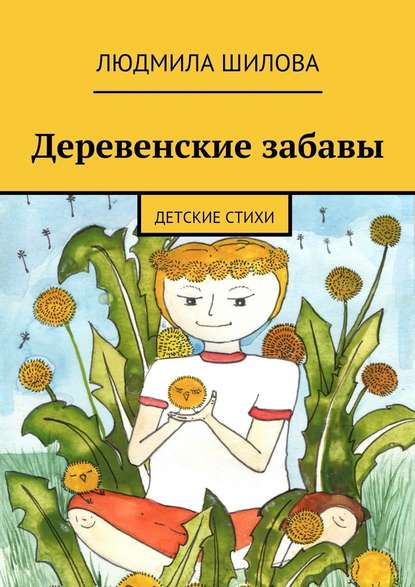 ЛЮДМИЛА ШИЛОВА

Деревенские забавы

ДЕТСКИЕ СТИХИ